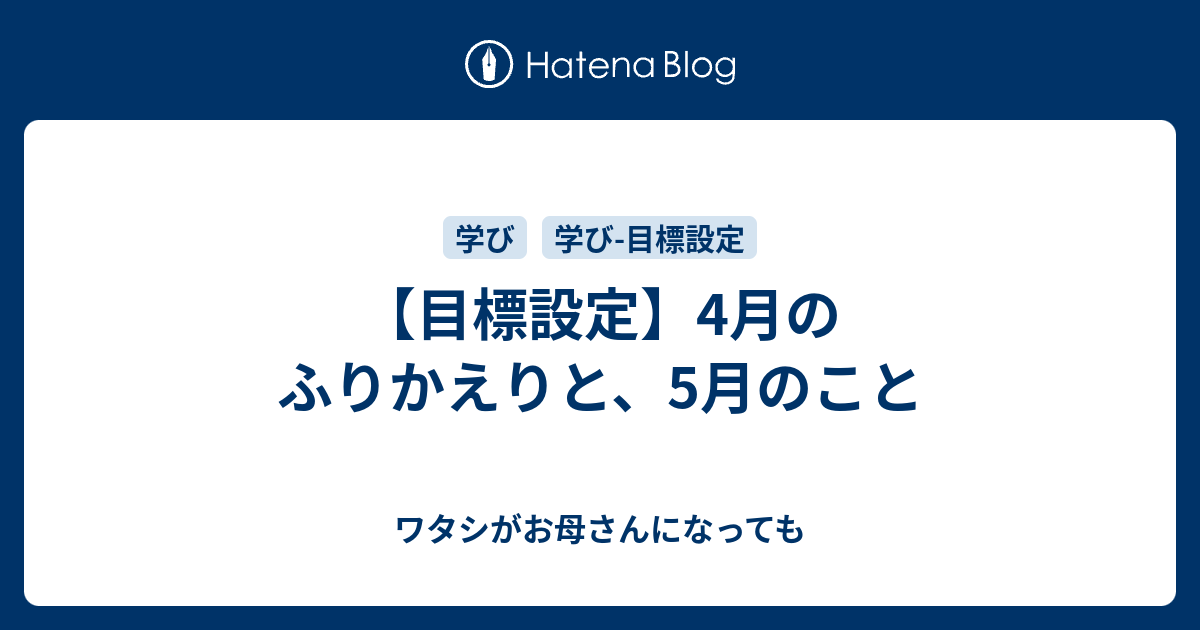 Hatena Blog

学び 学び-目標設定

【目標設定】4月のふりかえりと、5月のこと

ワタシがお母さんになっても